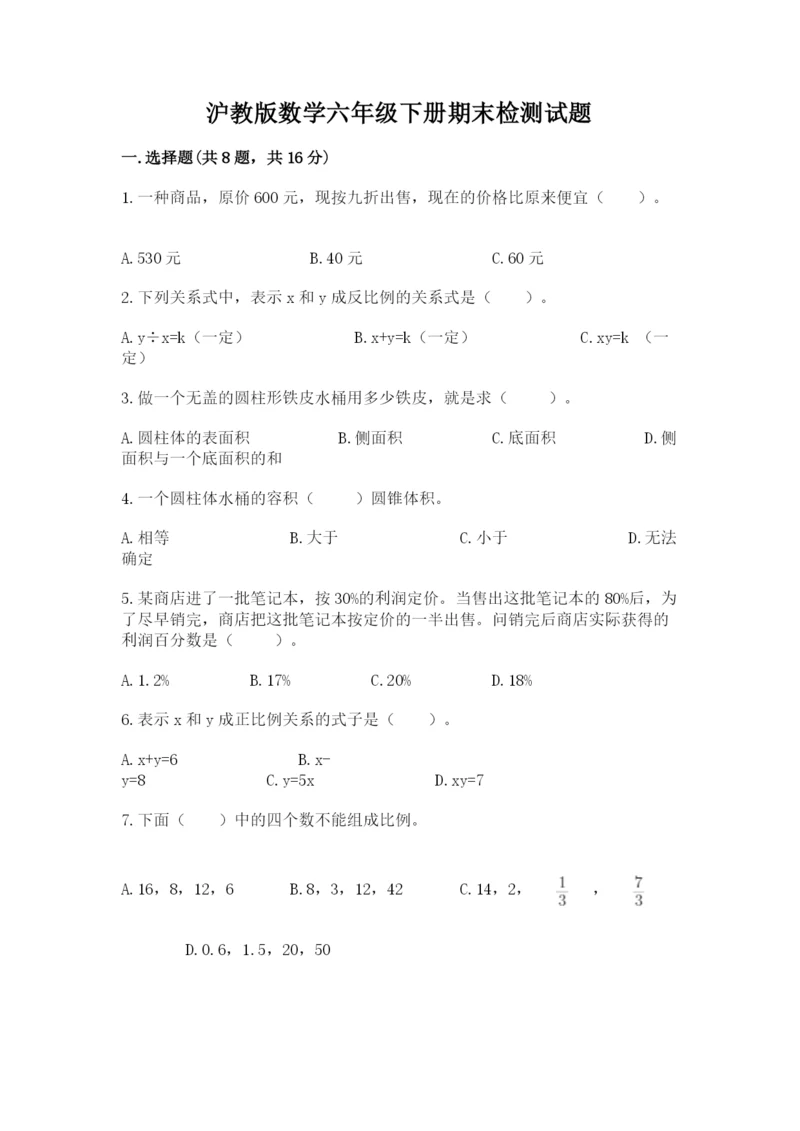 沪教版数学六年级下册期末检测试题

一.选择题(共8题，共16分)

1.一种商品，原价600元，现按九折出售，现在的价格比原来便宜（　　）。

A.530元　　B.40元　　C.60元

2.下列关系式中，表示x和y成反比例的关系式是（　　）。

A.y÷x=k（一定）　　B.x+y=k（一定）　　C.xy=k （一定）

3.做一个无盖的圆柱形铁皮水桶用多少铁皮，就是求（　　）。

A.圆柱体的表面积　　B.侧面积　　C.底面积　　D.侧面积与一个底面积的和

4.一个圆柱体水桶的容积（　　）圆锥体积。

A.相等　　B.大于　　C.小于　　D.无法确定

5.某商店进了一批笔记本，按30%的利润定价。当售出这批笔记本的80%后，为了尽早销完，商店把这批笔记本按定价的一半出售。问销完后商店实际获得的利润百分数是（　　）。

A.1.2%　　B.17%　　C.20%　　D.18%

6.表示x和y成正比例关系的式子是（　　）。

A.x+y=6　　B.x-y=8　　C.y=5x　　D.xy=7

7.下面（　　）中的四个数不能组成比例。

A.16，8，12，6　　B.8，3，12，42　　C.14，2，$\frac{1}{3}$，$\frac{7}{3}$

D.0.6，1.5，20，50